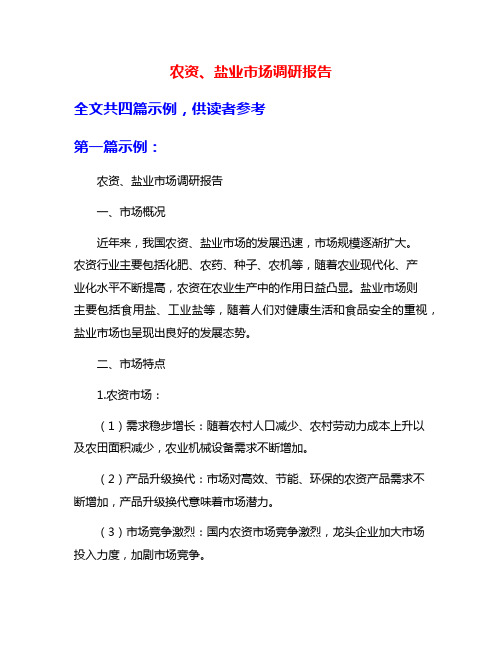 农资、盐业市场调研报告

全文共四篇示例，供读者参考

第一篇示例：

农资、盐业市场调研报告

一、市场概况

近年来，我国农资、盐业市场的发展迅速，市场规模逐渐扩大。农资行业主要包括化肥、农药、种子、农机等，随着农业现代化、产业化水平不断提高，农资在农业生产中的作用日益凸显。盐业市场则主要包括食用盐、工业盐等，随着人们对健康生活和食品安全的重视，盐业市场也呈现出良好的发展态势。

二、市场特点

1.农资市场：

（1）需求稳步增长：随着农村人口减少、农村劳动力成本上升以及农田面积减少，农业机械设备需求不断增加。

（2）产品升级换代：市场对高效、节能、环保的农资产品需求不断增加，产品升级换代意味着市场潜力。

（3）市场竞争激烈：国内农资市场竞争激烈，龙头企业加大市场投入力度，加剧市场竞争。